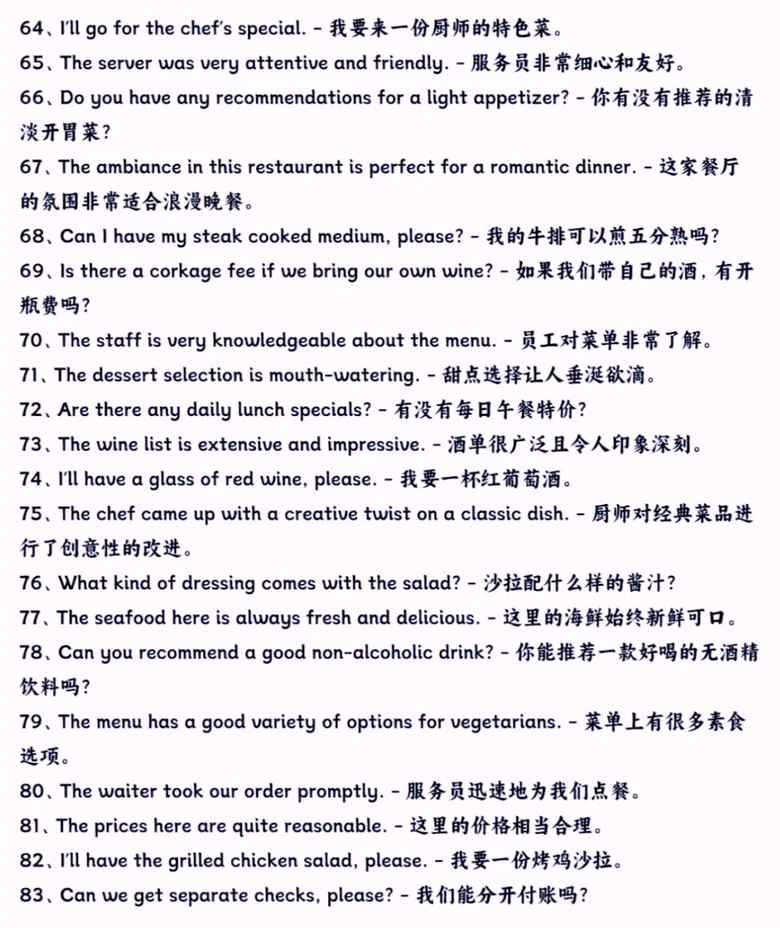 64、I'll go for the chef's special. - 我要来一份厨师的特色菜。

65、The server was very attentive and friendly. - 服务员非常细心和友好。

66、Do you have any recommendations for a light appetizer? - 你有没有推荐的清淡开胃菜?

67、The ambiance in this restaurant is perfect for a romantic dinner. - 这家餐厅的氛围非常适合浪漫晚餐。

68、Can I have my steak cooked medium, please? - 我的牛排可以煎五分熟吗?

69、Is there a corkage fee if we bring our own wine? - 如果我们带自己的酒，有开瓶费吗?

70、The staff is very knowledgeable about the menu. - 员工对菜单非常了解。

71、The dessert selection is mouth-watering. - 甜点选择让人垂涎欲滴。

72、Are there any daily lunch specials? - 有没有每日午餐特价?

73、The wine list is extensive and impressive. - 酒单很广泛且令人印象深刻。

74、I'll have a glass of red wine, please. - 我要一杯红葡萄酒。

75、The chef came up with a creative twist on a classic dish. - 厨师对经典菜品进行了创意性的改进。

76、What kind of dressing comes with the salad? - 沙拉配什么样的酱汁?

77、The seafood here is always fresh and delicious. - 这里的海鲜始终新鲜可口。

78、Can you recommend a good non-alcoholic drink? - 你能推荐一款好喝的无酒精饮料吗?

79、The menu has a good variety of options for vegetarians. - 菜单上有很多素食选项。

80、The waiter took our order promptly. - 服务员迅速地为我们点餐。

81、The prices here are quite reasonable. - 这里的价格相当合理。

82、I'll have the grilled chicken salad, please. - 我要一份烤鸡沙拉。

83、Can we get separate checks, please? - 我们能分开付账吗?